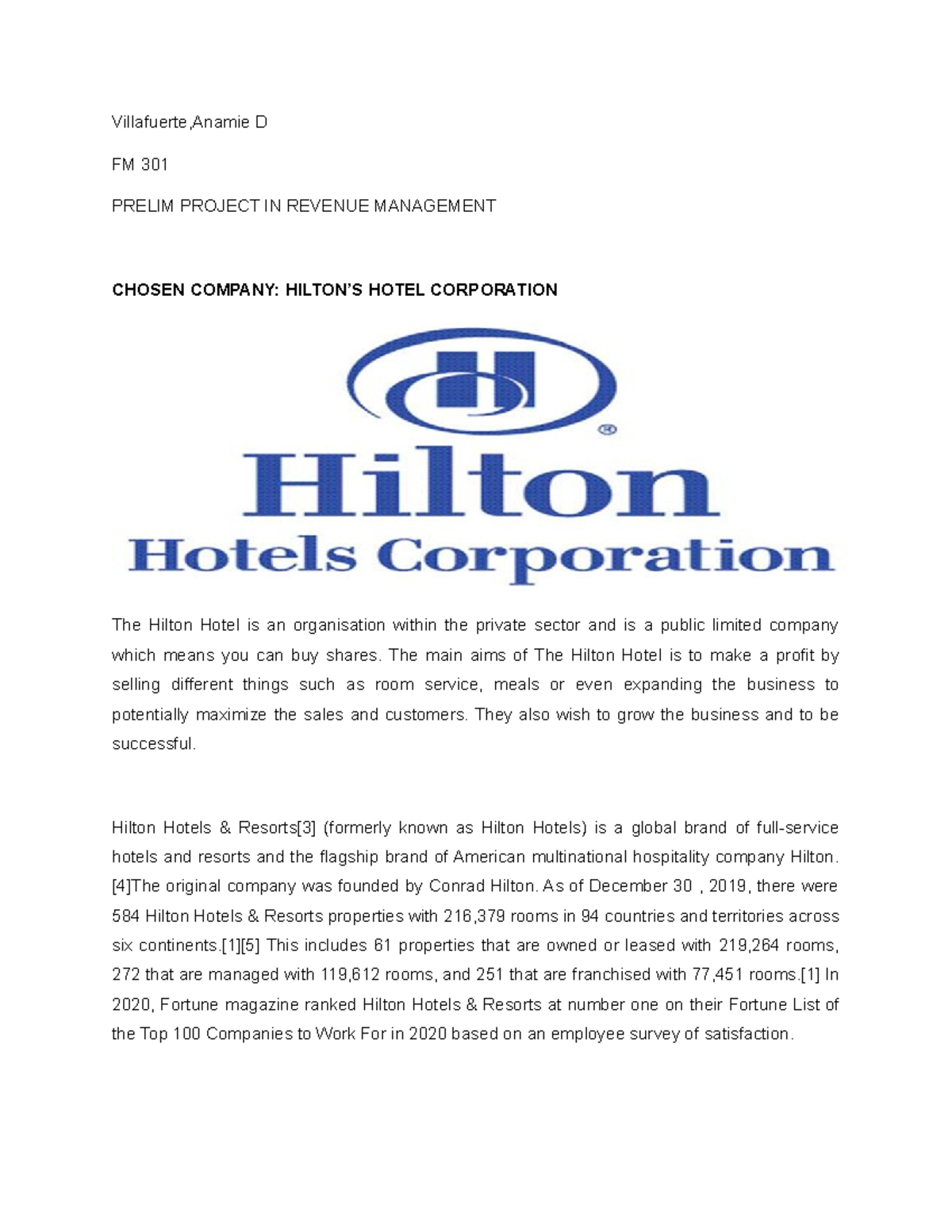 Villafuerte,Anamie D

FM 301

PRELIM PROJECT IN REVENUE MANAGEMENT

CHOSEN COMPANY: HILTON'S HOTEL CORPORATION

H

®

Hilton

Hotels Corporation

The Hilton Hotel is an organisation within the private sector and is a public limited company which means you can buy shares. The main aims of The Hilton Hotel is to make a profit by selling different things such as room service, meals or even expanding the business to potentially maximize the sales and customers. They also wish to grow the business and to be successful.

Hilton Hotels & Resorts[3] (formerly known as Hilton Hotels) is a global brand of full-service hotels and resorts and the flagship brand of American multinational hospitality company Hilton.[4]The original company was founded by Conrad Hilton. As of December 30 , 2019, there were 584 Hilton Hotels & Resorts properties with 216,379 rooms in 94 countries and territories across six continents.[1][5] This includes 61 properties that are owned or leased with 219,264 rooms, 272 that are managed with 119,612 rooms, and 251 that are franchised with 77,451 rooms.[1] In 2020, Fortune magazine ranked Hilton Hotels & Resorts at number one on their Fortune List of the Top 100 Companies to Work For in 2020 based on an employee survey of satisfaction.